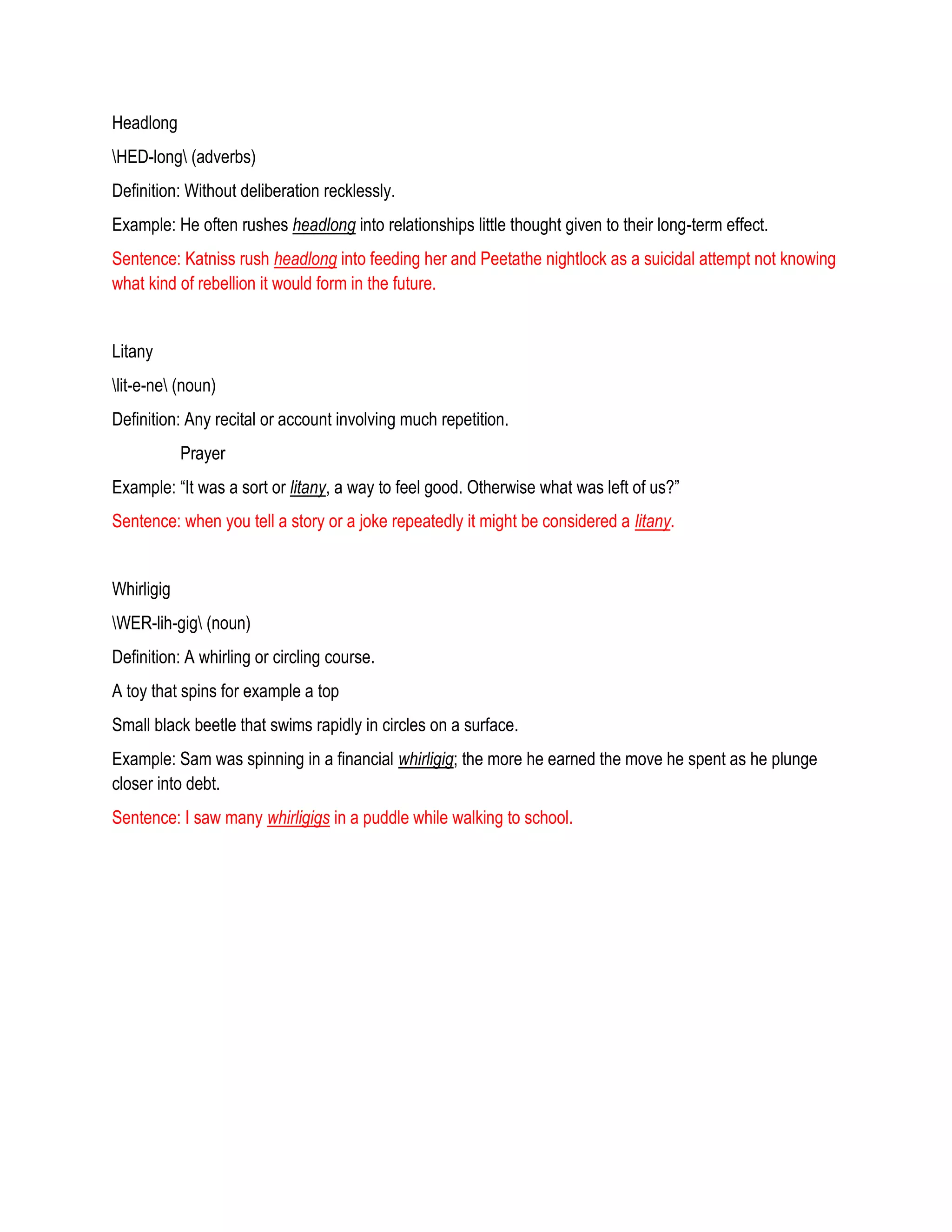 Headlong

\HED-long\ (adverbs)

Definition: Without deliberation recklessly.

Example: He often rushes headlong into relationships little thought given to their long-term effect.

Sentence: Katniss rush headlong into feeding her and Peetathe nightlock as a suicidal attempt not knowing what kind of rebellion it would form in the future.

Litany

\lit-e-ne\ (noun)

Definition: Any recital or account involving much repetition.

Prayer

Example: "It was a sort or litany, a way to feel good. Otherwise what was left of us?"

Sentence: when you tell a story or a joke repeatedly it might be considered a litany.

Whirligig

\WER-lih-gig\ (noun)

Definition: A whirling or circling course.

A toy that spins for example a top

Small black beetle that swims rapidly in circles on a surface.

Example: Sam was spinning in a financial whirligig; the more he earned the move he spent as he plunge closer into debt.

Sentence: I saw many whirligigs in a puddle while walking to school.